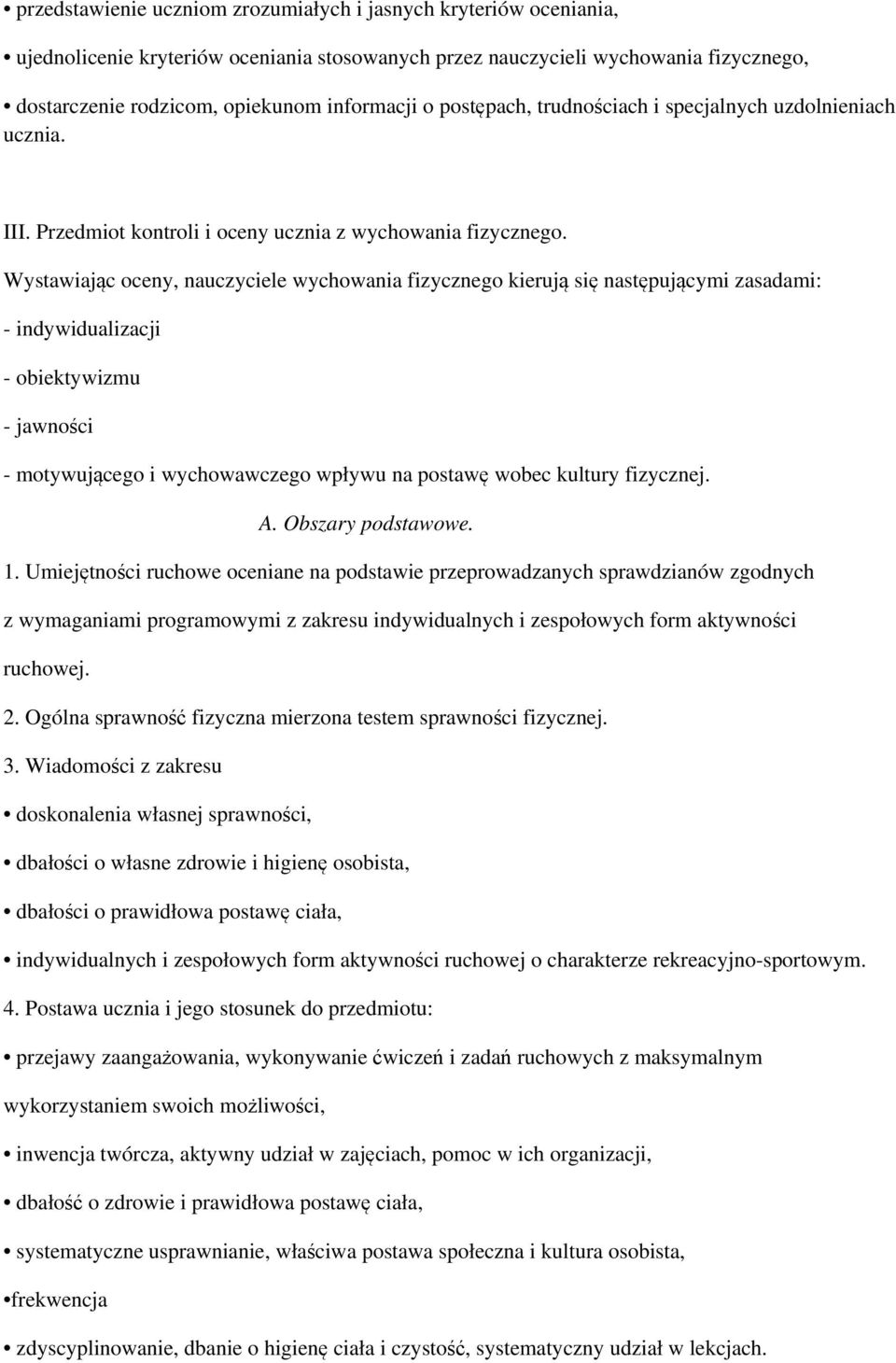 • przedstawienie uczniom zrozumiałych i jasnych kryteriów oceniania,

• ujednolicenie kryteriów oceniania stosowanych przez nauczycieli wychowania fizycznego,

• dostarczenie rodzicom, opiekunom informacji o postępach, trudnościach i specjalnych uzdolnieniach ucznia.

III. Przedmiot kontroli i oceny ucznia z wychowania fizycznego.

Wystawiając oceny, nauczyciele wychowania fizycznego kierują się następującymi zasadami:

- indywidualizacji

- obiektywizmu

- jawności

- motywującego i wychowawczego wpływu na postawę wobec kultury fizycznej.

A. Obszary podstawowe.

1. Umiejętności ruchowe oceniane na podstawie przeprowadzanych sprawdzianów zgodnych z wymaganiami programowymi z zakresu indywidualnych i zespołowych form aktywności ruchowej.

2. Ogólna sprawność fizyczna mierzona testem sprawności fizycznej.

3. Wiadomości z zakresu

• doskonalenia własnej sprawności,

• dbałości o własne zdrowie i higienę osobista,

• dbałości o prawidłowa postawę ciała,

• indywidualnych i zespołowych form aktywności ruchowej o charakterze rekreacyjno-sportowym.

4. Postawa ucznia i jego stosunek do przedmiotu:

• przejawy zaangażowania, wykonywanie ćwiczeń i zadań ruchowych z maksymalnym wykorzystaniem swoich możliwości,

• inwencja twórcza, aktywny udział w zajęciach, pomoc w ich organizacji,

• dbałość o zdrowie i prawidłowa postawę ciała,

• systematyczne usprawnianie, właściwa postawa społeczna i kultura osobista,

•frekwencja

• zdyscyplinowanie, dbanie o higienę ciała i czystość, systematyczny udział w lekcjach.